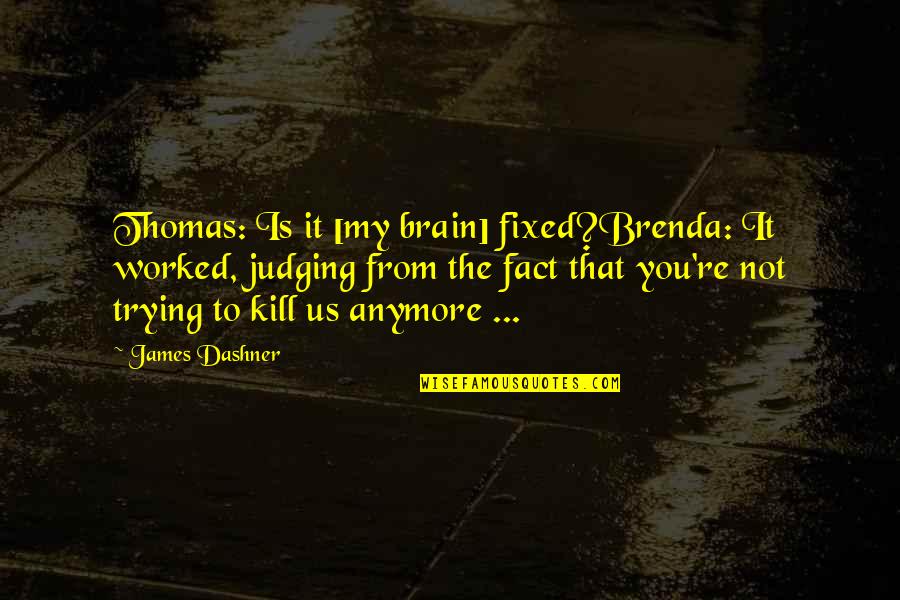 Thomas: Is it [my brain] fixed?Brenda: It worked, judging from the fact that you're not trying to kill us anymore ...

~ James Dashner

WISEFAMOUSQUOTES.COM